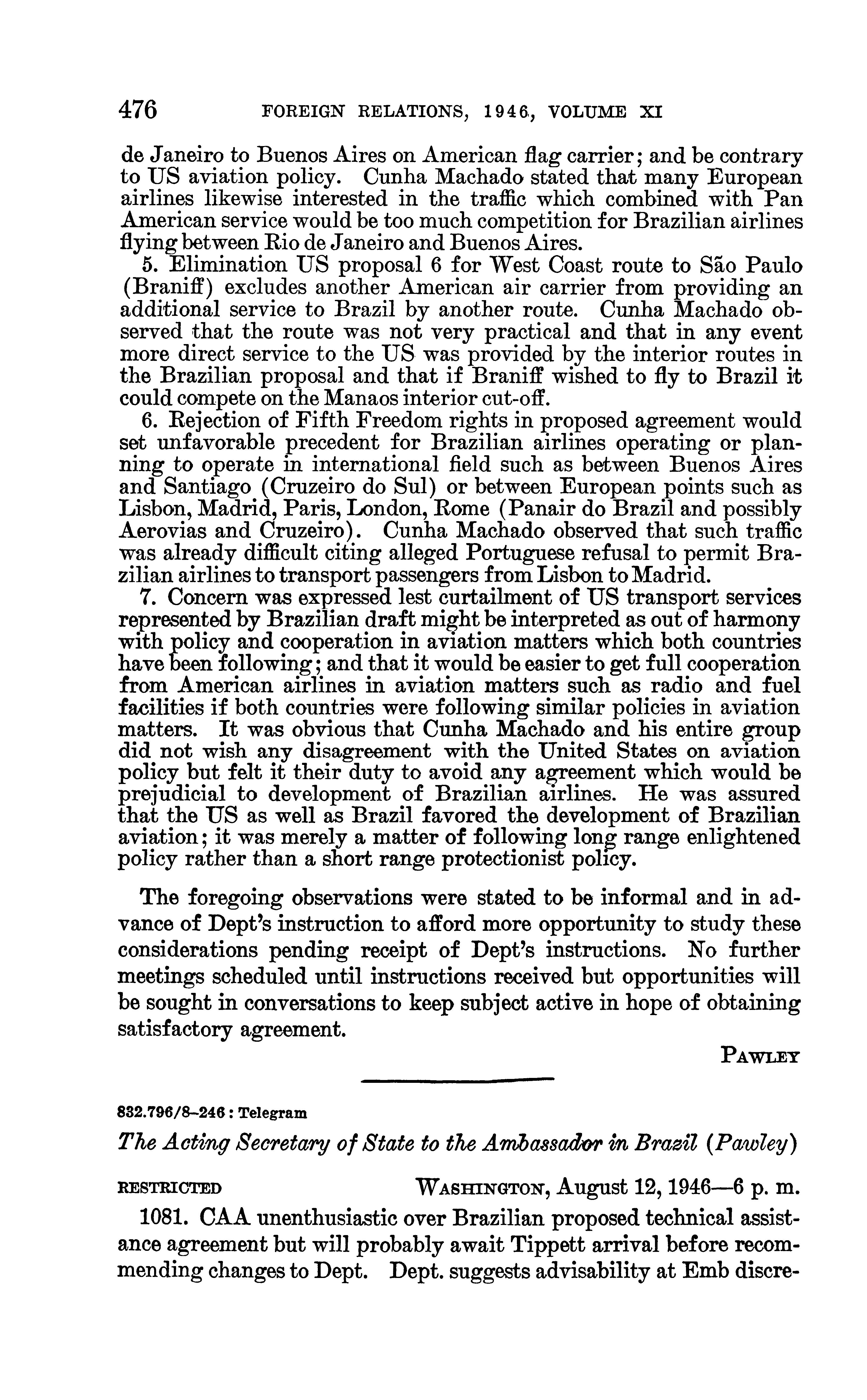 476 FOREIGN RELATIONS, 1946, VOLUME XI

de Janeiro to Buenos Aires on American flag carrier; and be contrary to US aviation policy. Cunha Machado stated that many European airlines likewise interested in the traffic which combined with Pan American service would be too much competition for Brazilian airlines flying between Rio de Janeiro and Buenos Aires.

5. Elimination US proposal 6 for West Coast route to São Paulo (Braniff) excludes another American air carrier from providing an additional service to Brazil by another route. Cunha Machado observed that the route was not very practical and that in any event more direct service to the US was provided by the interior routes in the Brazilian proposal and that if Braniff wished to fly to Brazil it could compete on the Manaos interior cut-off.

6. Rejection of Fifth Freedom rights in proposed agreement would set unfavorable precedent for Brazilian airlines operating or planning to operate in international field such as between Buenos Aires and Santiago (Cruzeiro do Sul) or between European points such as Lisbon, Madrid, Paris, London, Rome (Panair do Brazil and possibly Aerovias and Cruzeiro). Cunha Machado observed that such traffic was already difficult citing alleged Portuguese refusal to permit Brazilian airlines to transport passengers from Lisbon to Madrid.

7. Concern was expressed lest curtailment of US transport services represented by Brazilian draft might be interpreted as out of harmony with policy and cooperation in aviation matters which both countries have been following; and that it would be easier to get full cooperation from American airlines in aviation matters such as radio and fuel facilities if both countries were following similar policies in aviation matters. It was obvious that Cunha Machado and his entire group did not wish any disagreement with the United States on aviation policy but felt it their duty to avoid any agreement which would be prejudicial to development of Brazilian airlines. He was assured that the US as well as Brazil favored the development of Brazilian aviation; it was merely a matter of following long range enlightened policy rather than a short range protectionist policy.

The foregoing observations were stated to be informal and in advance of Dept's instruction to afford more opportunity to study these considerations pending receipt of Dept's instructions. No further meetings scheduled until instructions received but opportunities will be sought in conversations to keep subject active in hope of obtaining satisfactory agreement.

PAWLEY

832.796/8–246 : Telegram

The Acting Secretary of State to the Ambassador in Brazil (Pawley)

RESTRICTED WASHINGTON, August 12, 1946—6 p. m.

1081. CAA unenthusiastic over Brazilian proposed technical assistance agreement but will probably await Tippett arrival before recommending changes to Dept. Dept. suggests advisability at Emb discre-